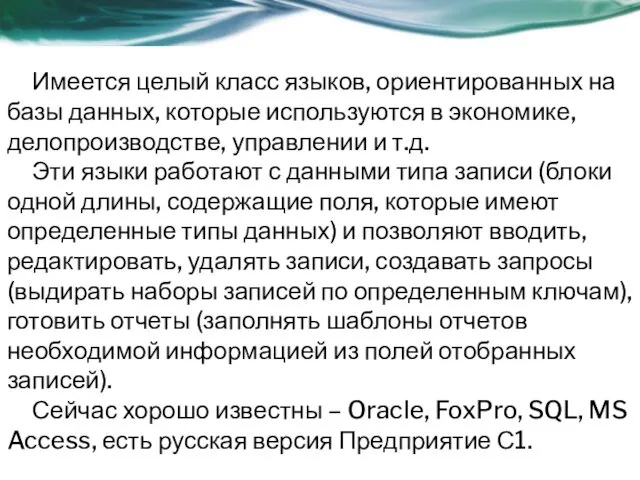 Имеется целый класс языков, ориентированных на базы данных, которые используются в экономике, делопроизводстве, управлении и т.д.

Эти языки работают с данными типа записи (блоки одной длины, содержащие поля, которые имеют определенные типы данных) и позволяют вводить, редактировать, удалять записи, создавать запросы (выдирать наборы записей по определенным ключам), готовить отчеты (заполнять шаблоны отчетов необходимой информацией из полей отобранных записей).

Сейчас хорошо известны – Oracle, FoxPro, SQL, MS Access, есть русская версия Предприятие С1.